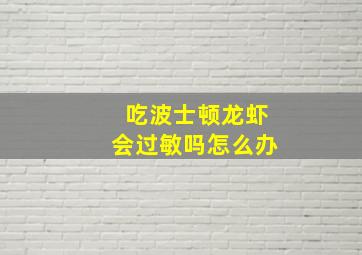 吃波士顿龙虾
会过敏吗怎么办